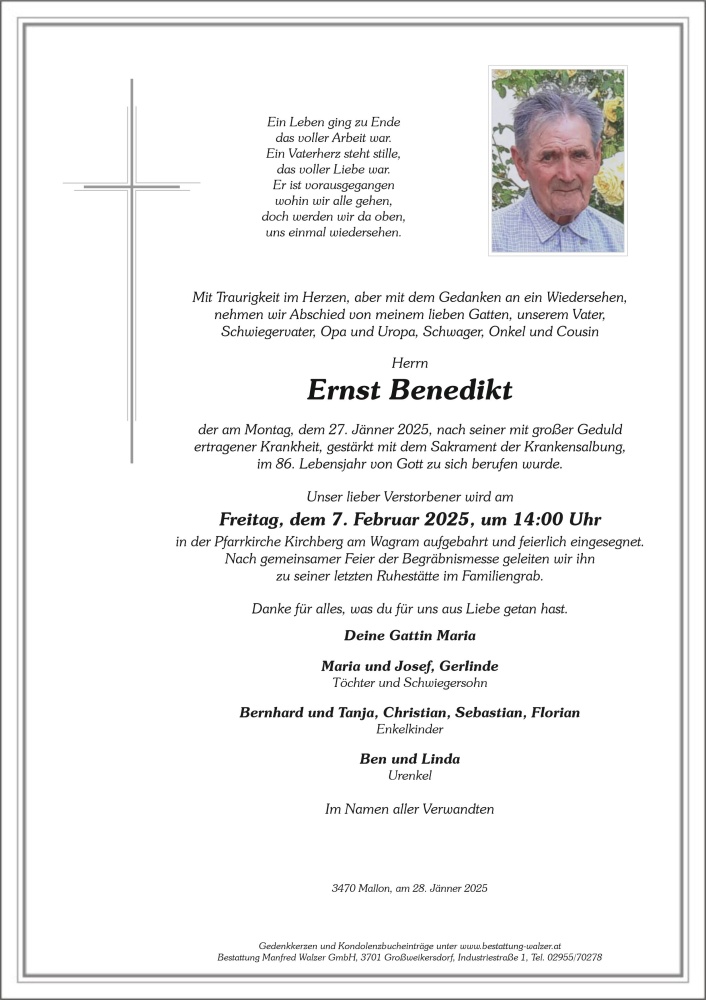 Ein Leben ging zu Ende
das voller Arbeit war.
Ein Vaterherz steht stille,
das voller Liebe war.
Er ist vorausgegangen
wohin wir alle gehen,
doch werden wir da oben,
uns einmal wiedersehen.

Mit Traurigkeit im Herzen, aber mit dem Gedanken an ein Wiedersehen, nehmen wir Abschied von meinem lieben Gatten, unserem Vater, Schwiegervater, Opa und Uropa, Schwager, Onkel und Cousin

Herrn

Ernst Benedikt

der am Montag, dem 27. Jänner 2025, nach seiner mit großer Geduld ertragener Krankheit, gestärkt mit dem Sakrament der Krankensalbung, im 86. Lebensjahr von Gott zu sich berufen wurde.

Unser lieber Verstorbener wird am

Freitag, dem 7. Februar 2025, um 14:00 Uhr

in der Pfarrkirche Kirchberg am Wagram aufgebahrt und feierlich eingesegnet. Nach gemeinsamer Feier der Begräbnismesse geleiten wir ihn zu seiner letzten Ruhestätte im Familiengrab.

Danke für alles, was du für uns aus Liebe getan hast.

Deine Gattin Maria

Maria und Josef, Gerlinde
Töchter und Schwiegersohn

Bernhard und Tanja, Christian, Sebastian, Florian
Enkelkinder

Ben und Linda
Urenkel

Im Namen aller Verwandten

3470 Mallon, am 28. Jänner 2025

Gedenkkerzen und Kondolenzbucheinträge unter www.bestattung-walzer.at
Bestattung Manfred Walzer GmbH, 3701 Großweikersdorf, Industriestraße 1, Tel. 02955/70278